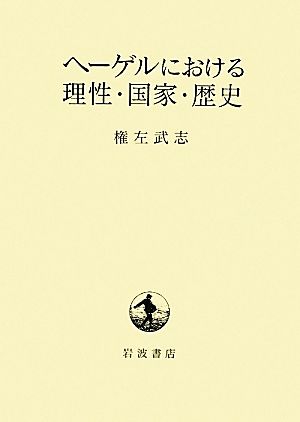 ヘーゲルにおける
理性・国家・歴史

権左武志

岩波書店